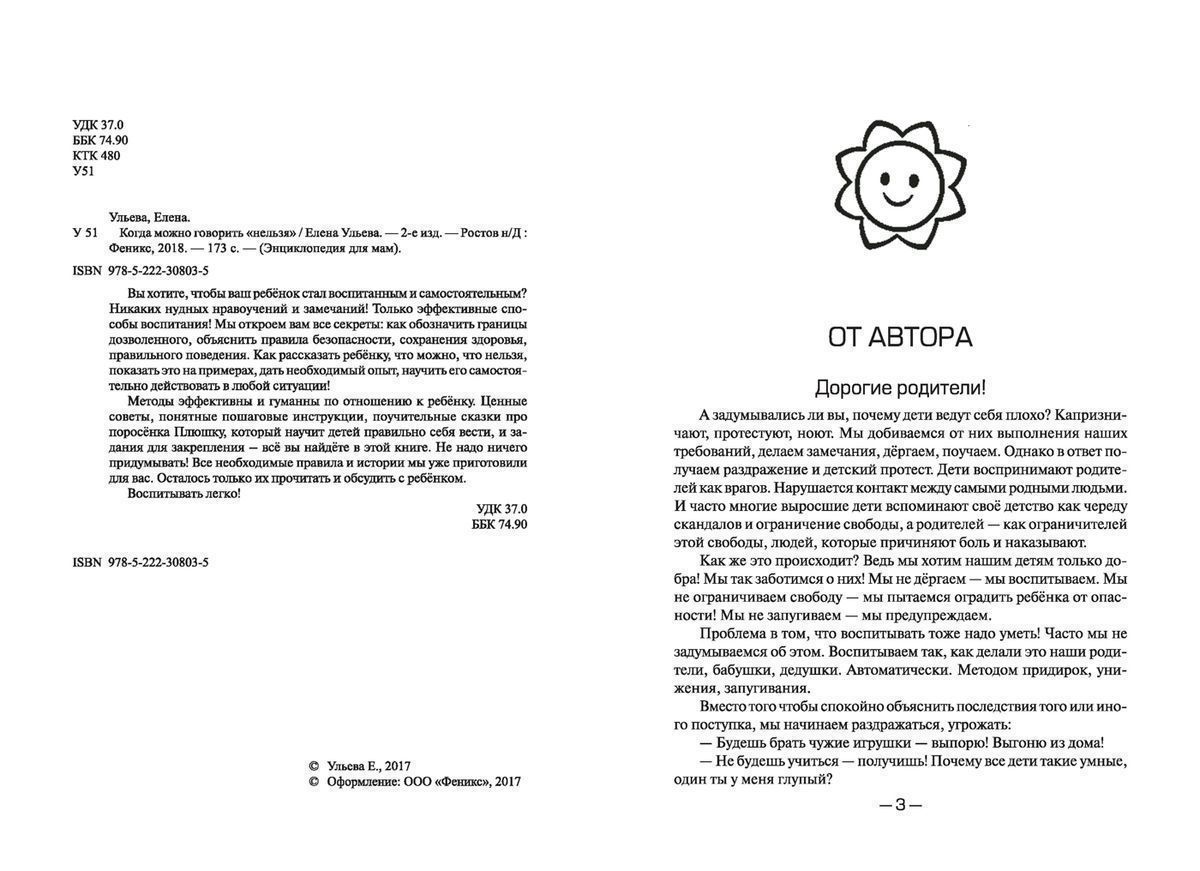 УДК 37.0
ББК 74.90
КТК 480
У51

Ульева, Елена.
У 51 Когда можно говорить «нельзя» / Елена Ульева. — 2-е изд. — Ростов н/Д : Феникс, 2018. — 173 с. — (Энциклопедия для мам).

ISBN 978-5-222-30803-5

Вы хотите, чтобы ваш ребёнок стал воспитанным и самостоятельным? Никаких нудных нравоучений и замечаний! Только эффективные способы воспитания! Мы откроем вам все секреты: как обозначить границы дозволенного, объяснить правила безопасности, сохранения здоровья, правильного поведения. Как рассказать ребёнку, что можно, что нельзя, показать это на примерах, дать необходимый опыт, научить его самостоятельно действовать в любой ситуации!

Методы эффективны и гуманны по отношению к ребёнку. Ценные советы, понятные пошаговые инструкции, поучительные сказки про поросёнка Плюшку, который научит детей правильно себя вести, и задания для закрепления — всё вы найдёте в этой книге. Не надо ничего придумывать! Все необходимые правила и истории мы уже приготовили для вас. Осталось только их прочитать и обсудить с ребёнком.

Воспитывать легко!

УДК 37.0
ББК 74.90

ISBN 978-5-222-30803-5

© Ульева Е., 2017
© Оформление: ООО «Феникс», 2017

ОТ АВТОРА

Дорогие родители!

А задумывались ли вы, почему дети ведут себя плохо? Капризничают, протестуют, ноют. Мы добиваемся от них выполнения наших требований, делаем замечания, дёргаем, поучаем. Однако в ответ получаем раздражение и детский протест. Дети воспринимают родителей как врагов. Нарушается контакт между самыми родными людьми. И часто многие выросшие дети вспоминают своё детство как череду скандалов и ограничение свободы, а родителей — как ограничителей этой свободы, людей, которые причиняют боль и наказывают.

Как же это происходит? Ведь мы хотим нашим детям только добра! Мы так заботимся о них! Мы не дёргаем — мы воспитываем. Мы не ограничиваем свободу — мы пытаемся оградить ребёнка от опасности! Мы не запугиваем — мы предупреждаем.

Проблема в том, что воспитывать тоже надо уметь! Часто мы не задумываемся об этом. Воспитываем так, как делали это наши родители, бабушки, дедушки. Автоматически. Методом придирок, унижения, запугивания.

Вместо того чтобы спокойно объяснить последствия того или иного поступка, мы начинаем раздражаться, угрожать:

— Будешь брать чужие игрушки — выпорю! Выгоню из дома!
— Не будешь учиться — получишь! Почему все дети такие умные, один ты у меня глупый?

— 3 —